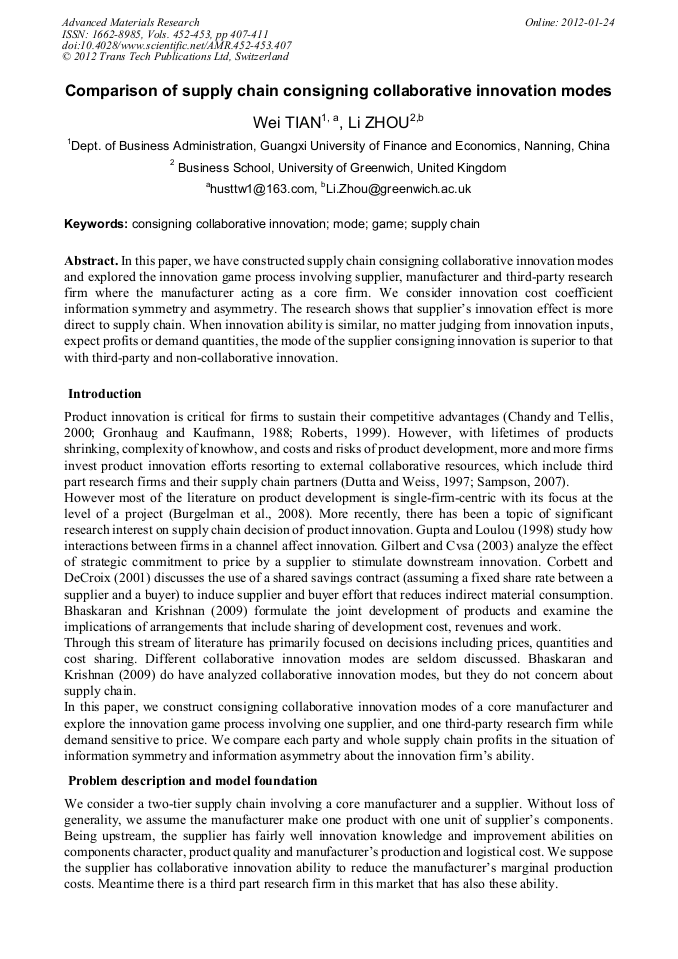 Advanced Materials Research
ISSN: 1662-8985, Vols. 452-453, pp 407-411
doi:10.4028/www.scientific.net/AMR.452-453.407
© 2012 Trans Tech Publications Ltd, Switzerland

Online: 2012-01-24

Comparison of supply chain consigning collaborative innovation modes

Wei TIAN$^{1, a}$, Li ZHOU$^{2,b}$

$^1$Dept. of Business Administration, Guangxi University of Finance and Economics, Nanning, China

$^2$ Business School, University of Greenwich, United Kingdom

$^a$husttw1@163.com, $^b$Li.Zhou@greenwich.ac.uk

Keywords: consigning collaborative innovation; mode; game; supply chain

Abstract. In this paper, we have constructed supply chain consigning collaborative innovation modes and explored the innovation game process involving supplier, manufacturer and third-party research firm where the manufacturer acting as a core firm. We consider innovation cost coefficient information symmetry and asymmetry. The research shows that supplier's innovation effect is more direct to supply chain. When innovation ability is similar, no matter judging from innovation inputs, expect profits or demand quantities, the mode of the supplier consigning innovation is superior to that with third-party and non-collaborative innovation.

Introduction

Product innovation is critical for firms to sustain their competitive advantages (Chandy and Tellis, 2000; Gronhaug and Kaufmann, 1988; Roberts, 1999). However, with lifetimes of products shrinking, complexity of knowhow, and costs and risks of product development, more and more firms invest product innovation efforts resorting to external collaborative resources, which include third part research firms and their supply chain partners (Dutta and Weiss, 1997; Sampson, 2007).
However most of the literature on product development is single-firm-centric with its focus at the level of a project (Burgelman et al., 2008). More recently, there has been a topic of significant research interest on supply chain decision of product innovation. Gupta and Loulou (1998) study how interactions between firms in a channel affect innovation. Gilbert and Cvsa (2003) analyze the effect of strategic commitment to price by a supplier to stimulate downstream innovation. Corbett and DeCroix (2001) discusses the use of a shared savings contract (assuming a fixed share rate between a supplier and a buyer) to induce supplier and buyer effort that reduces indirect material consumption. Bhaskaran and Krishnan (2009) formulate the joint development of products and examine the implications of arrangements that include sharing of development cost, revenues and work.
Through this stream of literature has primarily focused on decisions including prices, quantities and cost sharing. Different collaborative innovation modes are seldom discussed. Bhaskaran and Krishnan (2009) do have analyzed collaborative innovation modes, but they do not concern about supply chain.
In this paper, we construct consigning collaborative innovation modes of a core manufacturer and explore the innovation game process involving one supplier, and one third-party research firm while demand sensitive to price. We compare each party and whole supply chain profits in the situation of information symmetry and information asymmetry about the innovation firm's ability.

Problem description and model foundation

We consider a two-tier supply chain involving a core manufacturer and a supplier. Without loss of generality, we assume the manufacturer make one product with one unit of supplier's components. Being upstream, the supplier has fairly well innovation knowledge and improvement abilities on components character, product quality and manufacturer's production and logistical cost. We suppose the supplier has collaborative innovation ability to reduce the manufacturer's marginal production costs. Meantime there is a third part research firm in this market that has also these ability.